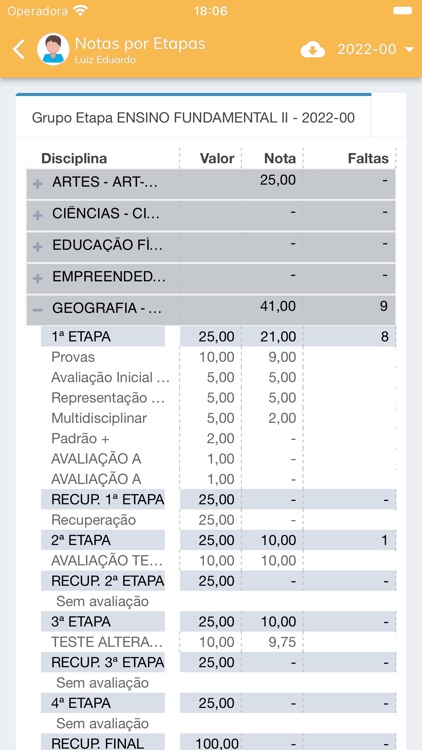 Operadora 18:06

Notas por Etapas
Luiz Eduardo

2022-00

Grupo Etapa ENSINO FUNDAMENTAL II - 2022-00

| Disciplina | Valor | Nota | Faltas |
|---|---|---|---|
| + ARTES - ART-... | | 25,00 | - |
| + CIÊNCIAS - CI... | | - | - |
| + EDUCAÇÃO FÍ... | | - | - |
| + EMPREENDED... | | - | - |
| − GEOGRAFIA - ... | | 41,00 | 9 |
| 1ª ETAPA | 25,00 | 21,00 | 8 |
| Provas | 10,00 | 9,00 | |
| Avaliação Inicial ... | 5,00 | 5,00 | |
| Representação ... | 5,00 | 5,00 | |
| Multidisciplinar | 5,00 | 2,00 | |
| Padrão + | 2,00 | - | |
| AVALIAÇÃO A | 1,00 | - | |
| AVALIAÇÃO A | 1,00 | - | |
| RECUP. 1ª ETAPA | 25,00 | - | - |
| Recuperação | 25,00 | - | |
| 2ª ETAPA | 25,00 | 10,00 | 1 |
| AVALIAÇÃO TE... | 10,00 | 10,00 | |
| RECUP. 2ª ETAPA | 25,00 | - | - |
| Sem avaliação | | | |
| 3ª ETAPA | 25,00 | 10,00 | - |
| TESTE ALTERA... | 10,00 | 9,75 | |
| RECUP. 3ª ETAPA | 25,00 | - | - |
| Sem avaliação | | | |
| 4ª ETAPA | 25,00 | - | - |
| Sem avaliação | | | |
| RECUP. FINAL | 100,00 | - | - |